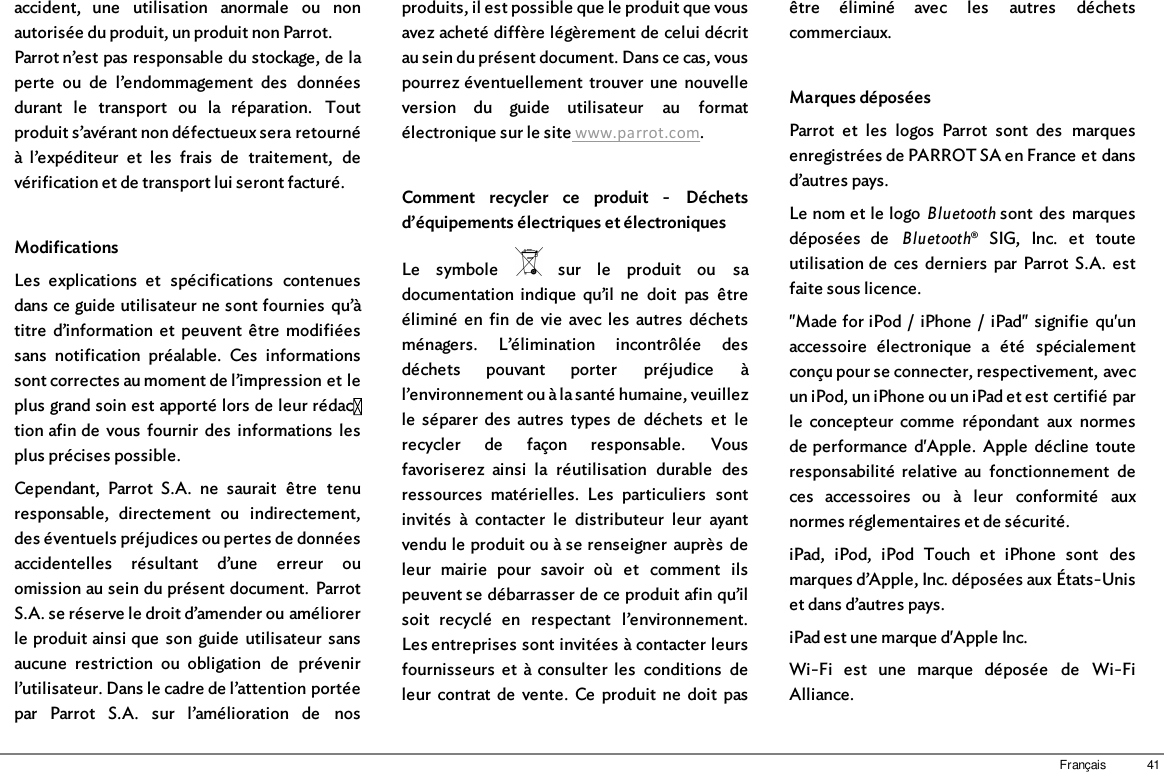 accident, une utilisation anormale ou non autorisée du produit, un produit non Parrot.

Parrot n'est pas responsable du stockage, de la perte ou de l'endommagement des données durant le transport ou la réparation. Tout produit s'avérant non défectueux sera retourné à l'expéditeur et les frais de traitement, de vérification et de transport lui seront facturé.

Modifications

Les explications et spécifications contenues dans ce guide utilisateur ne sont fournies qu'à titre d'information et peuvent être modifiées sans notification préalable. Ces informations sont correctes au moment de l'impression et le plus grand soin est apporté lors de leur rédaction afin de vous fournir des informations les plus précises possible.

Cependant, Parrot S.A. ne saurait être tenu responsable, directement ou indirectement, des éventuels préjudices ou pertes de données accidentelles résultant d'une erreur ou omission au sein du présent document. Parrot S.A. se réserve le droit d'amender ou améliorer le produit ainsi que son guide utilisateur sans aucune restriction ou obligation de prévenir l'utilisateur. Dans le cadre de l'attention portée par Parrot S.A. sur l'amélioration de nos produits, il est possible que le produit que vous avez acheté diffère légèrement de celui décrit au sein du présent document. Dans ce cas, vous pourrez éventuellement trouver une nouvelle version du guide utilisateur au format électronique sur le site www.parrot.com.

Comment recycler ce produit - Déchets d'équipements électriques et électroniques

Le symbole sur le produit ou sa documentation indique qu'il ne doit pas être éliminé en fin de vie avec les autres déchets ménagers. L'élimination incontrôlée des déchets pouvant porter préjudice à l'environnement ou à la santé humaine, veuillez le séparer des autres types de déchets et le recycler de façon responsable. Vous favoriserez ainsi la réutilisation durable des ressources matérielles. Les particuliers sont invités à contacter le distributeur leur ayant vendu le produit ou à se renseigner auprès de leur mairie pour savoir où et comment ils peuvent se débarrasser de ce produit afin qu'il soit recyclé en respectant l'environnement. Les entreprises sont invitées à contacter leurs fournisseurs et à consulter les conditions de leur contrat de vente. Ce produit ne doit pas être éliminé avec les autres déchets commerciaux.

Marques déposées

Parrot et les logos Parrot sont des marques enregistrées de PARROT SA en France et dans d'autres pays.

Le nom et le logo Bluetooth sont des marques déposées de Bluetooth® SIG, Inc. et toute utilisation de ces derniers par Parrot S.A. est faite sous licence.

"Made for iPod / iPhone / iPad" signifie qu'un accessoire électronique a été spécialement conçu pour se connecter, respectivement, avec un iPod, un iPhone ou un iPad et est certifié par le concepteur comme répondant aux normes de performance d'Apple. Apple décline toute responsabilité relative au fonctionnement de ces accessoires ou à leur conformité aux normes réglementaires et de sécurité.

iPad, iPod, iPod Touch et iPhone sont des marques d'Apple, Inc. déposées aux États-Unis et dans d'autres pays.

iPad est une marque d'Apple Inc.

Wi-Fi est une marque déposée de Wi-Fi Alliance.

Français 41